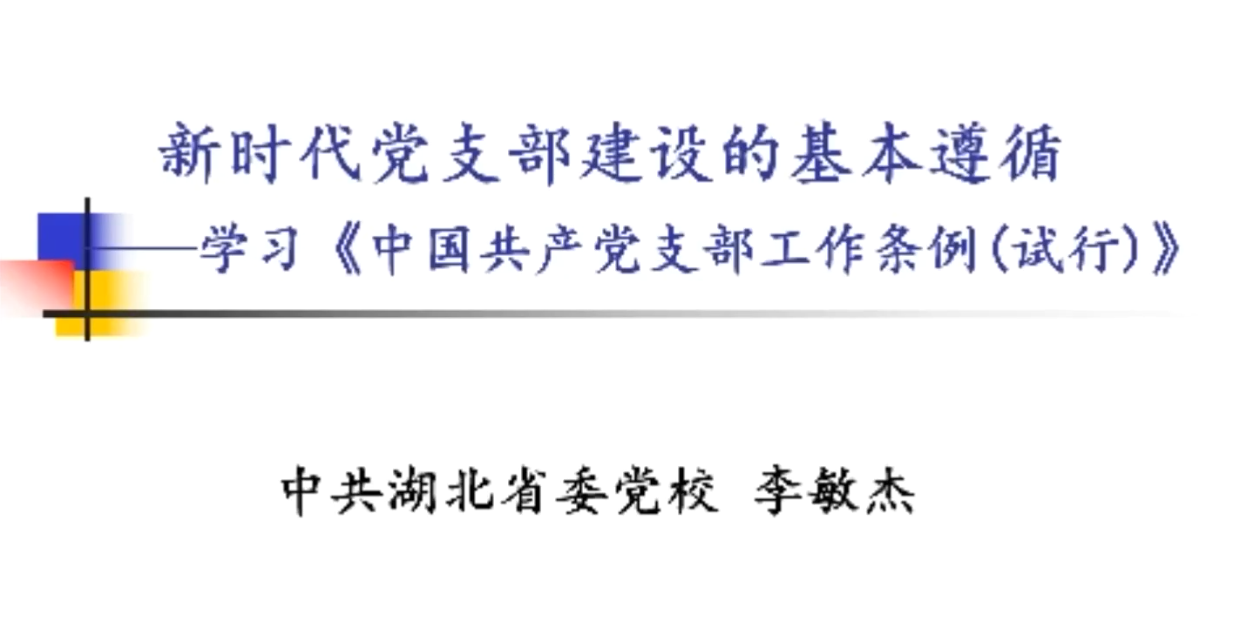 新时代党支部建设的基本遵循

——学习《中国共产党支部工作条例(试行)》

中共湖北省委党校 李敏杰